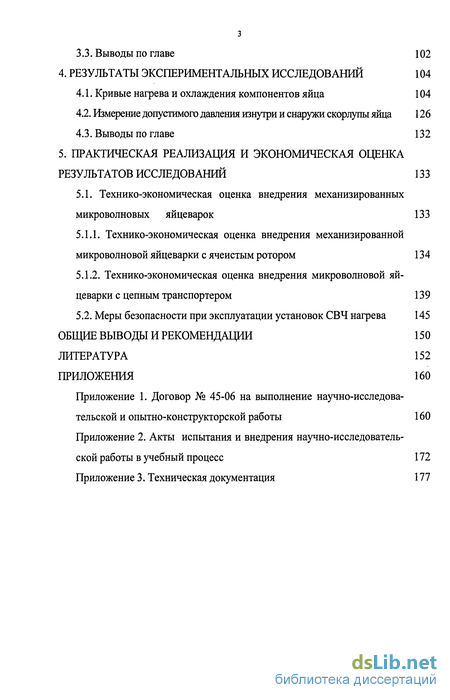 3

3.3. Выводы по главе 102

4. РЕЗУЛЬТАТЫ ЭКСПЕРИМЕНТАЛЬНЫХ ИССЛЕДОВАНИЙ 104

4.1. Кривые нагрева и охлаждения компонентов яйца 104

4.2. Измерение допустимого давления изнутри и снаружи скорлупы яйца 126

4.3. Выводы по главе 132

5. ПРАКТИЧЕСКАЯ РЕАЛИЗАЦИЯ И ЭКОНОМИЧЕСКАЯ ОЦЕНКА РЕЗУЛЬТАТОВ ИССЛЕДОВАНИЙ 133

5.1. Технико-экономическая оценка внедрения механизированных микроволновых яйцеварок 133

5.1.1. Технико-экономическая оценка внедрения механизированной микроволновой яйцеварки с ячеистым ротором 134

5.1.2. Технико-экономическая оценка внедрения микроволновой яйцеварки с цепным транспортером 139

5.2. Меры безопасности при эксплуатации установок СВЧ нагрева 145

ОБЩИЕ ВЫВОДЫ И РЕКОМЕНДАЦИИ 150

ЛИТЕРАТУРА 152

ПРИЛОЖЕНИЯ 160

Приложение 1. Договор № 45-06 на выполнение научно-исследовательской и опытно-конструкторской работы 160

Приложение 2. Акты испытания и внедрения научно-исследовательской работы в учебный процесс 172

Приложение 3. Техническая документация 177

dsLib.net
библиотека диссертаций